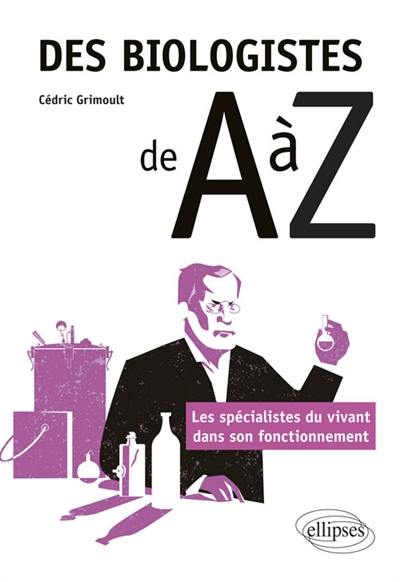 DES BIOLOGISTES

Cédric Grimoult

de A à Z

Les spécialistes du vivant dans son fonctionnement

ellipses